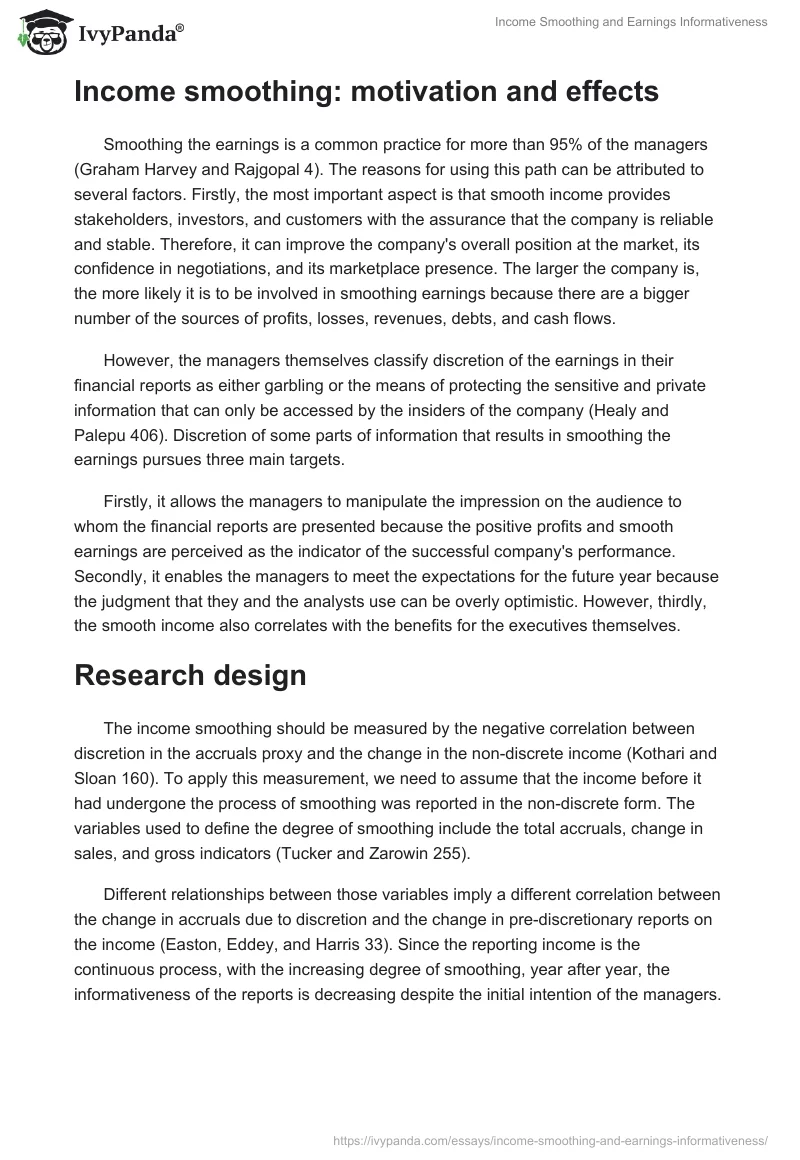 IvyPanda®

Income Smoothing and Earnings Informativeness

Income smoothing: motivation and effects

Smoothing the earnings is a common practice for more than 95% of the managers (Graham Harvey and Rajgopal 4). The reasons for using this path can be attributed to several factors. Firstly, the most important aspect is that smooth income provides stakeholders, investors, and customers with the assurance that the company is reliable and stable. Therefore, it can improve the company's overall position at the market, its confidence in negotiations, and its marketplace presence. The larger the company is, the more likely it is to be involved in smoothing earnings because there are a bigger number of the sources of profits, losses, revenues, debts, and cash flows.

However, the managers themselves classify discretion of the earnings in their financial reports as either garbling or the means of protecting the sensitive and private information that can only be accessed by the insiders of the company (Healy and Palepu 406). Discretion of some parts of information that results in smoothing the earnings pursues three main targets.

Firstly, it allows the managers to manipulate the impression on the audience to whom the financial reports are presented because the positive profits and smooth earnings are perceived as the indicator of the successful company's performance. Secondly, it enables the managers to meet the expectations for the future year because the judgment that they and the analysts use can be overly optimistic. However, thirdly, the smooth income also correlates with the benefits for the executives themselves.

Research design

The income smoothing should be measured by the negative correlation between discretion in the accruals proxy and the change in the non-discrete income (Kothari and Sloan 160). To apply this measurement, we need to assume that the income before it had undergone the process of smoothing was reported in the non-discrete form. The variables used to define the degree of smoothing include the total accruals, change in sales, and gross indicators (Tucker and Zarowin 255).

Different relationships between those variables imply a different correlation between the change in accruals due to discretion and the change in pre-discretionary reports on the income (Easton, Eddey, and Harris 33). Since the reporting income is the continuous process, with the increasing degree of smoothing, year after year, the informativeness of the reports is decreasing despite the initial intention of the managers.

https://ivypanda.com/essays/income-smoothing-and-earnings-informativeness/